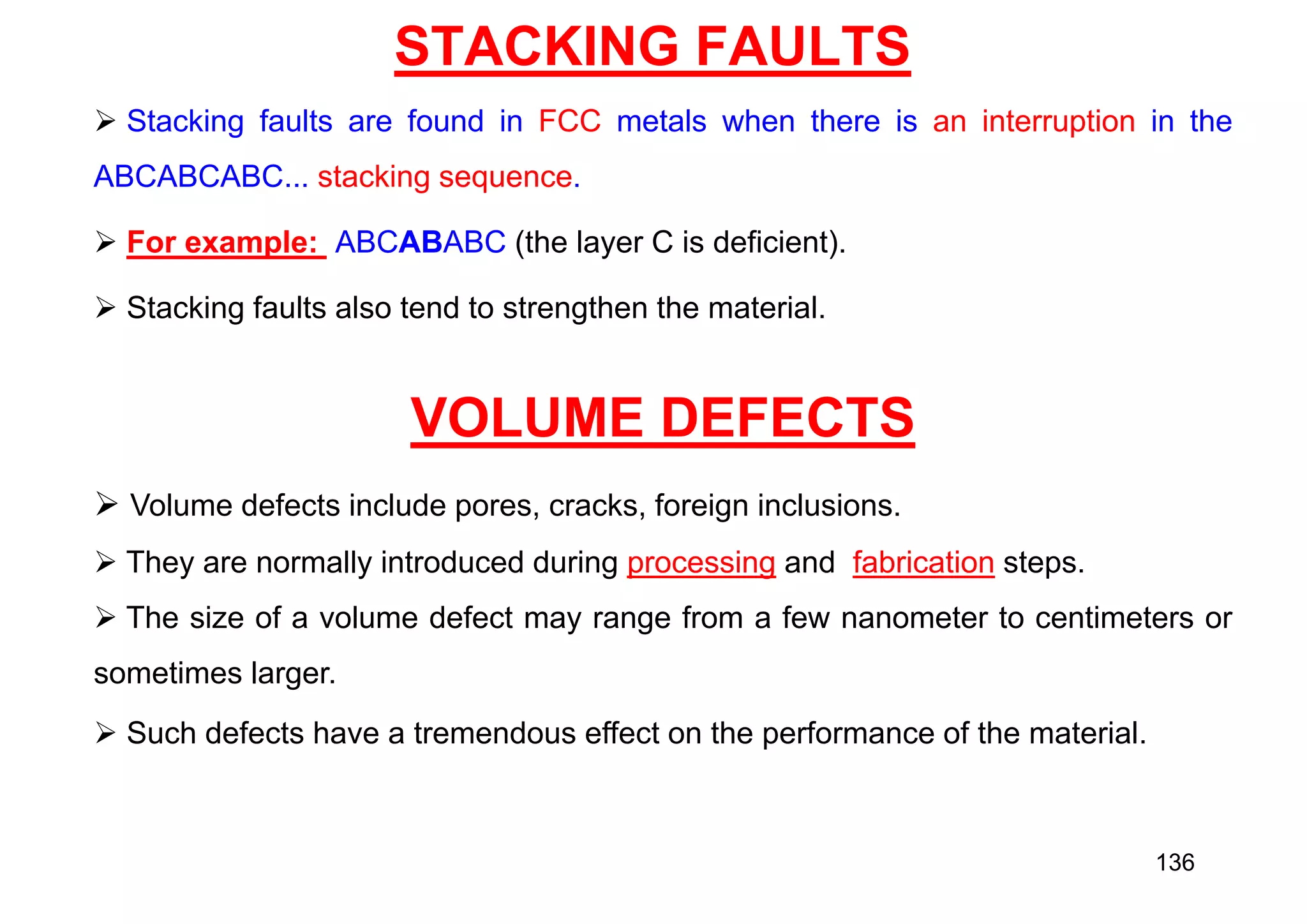 STACKING FAULTS

➢ Stacking faults are found in FCC metals when there is an interruption in the ABCABCABC... stacking sequence.

➢ For example: ABCABABC (the layer C is deficient).

➢ Stacking faults also tend to strengthen the material.

VOLUME DEFECTS

➢ Volume defects include pores, cracks, foreign inclusions.

➢ They are normally introduced during processing and fabrication steps.

➢ The size of a volume defect may range from a few nanometer to centimeters or sometimes larger.

➢ Such defects have a tremendous effect on the performance of the material.

136